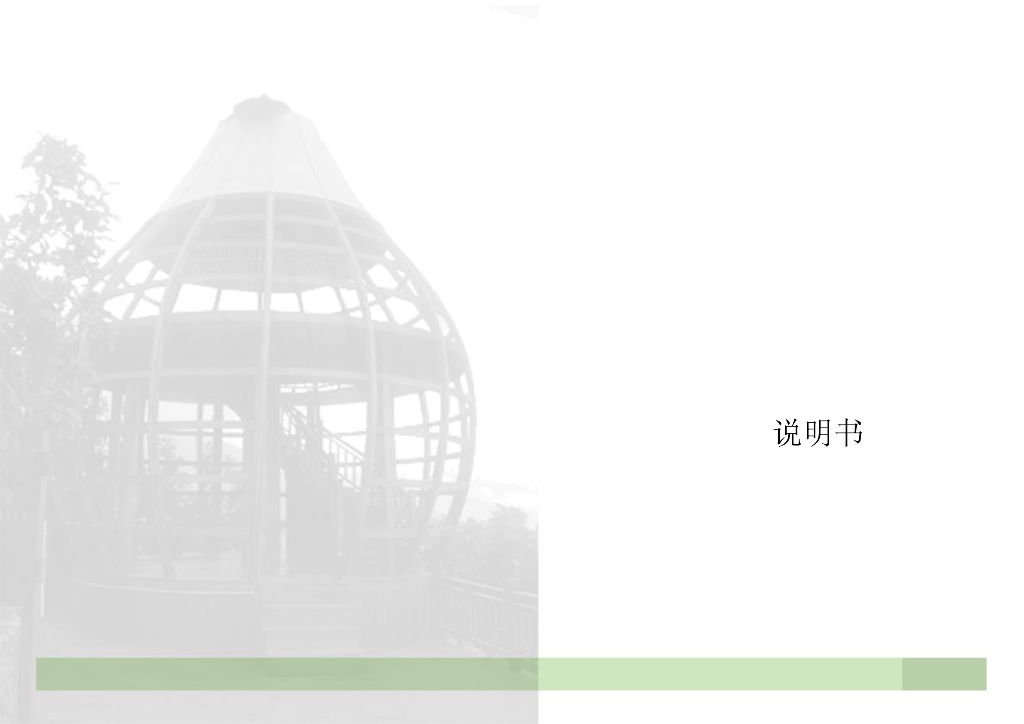 说明书